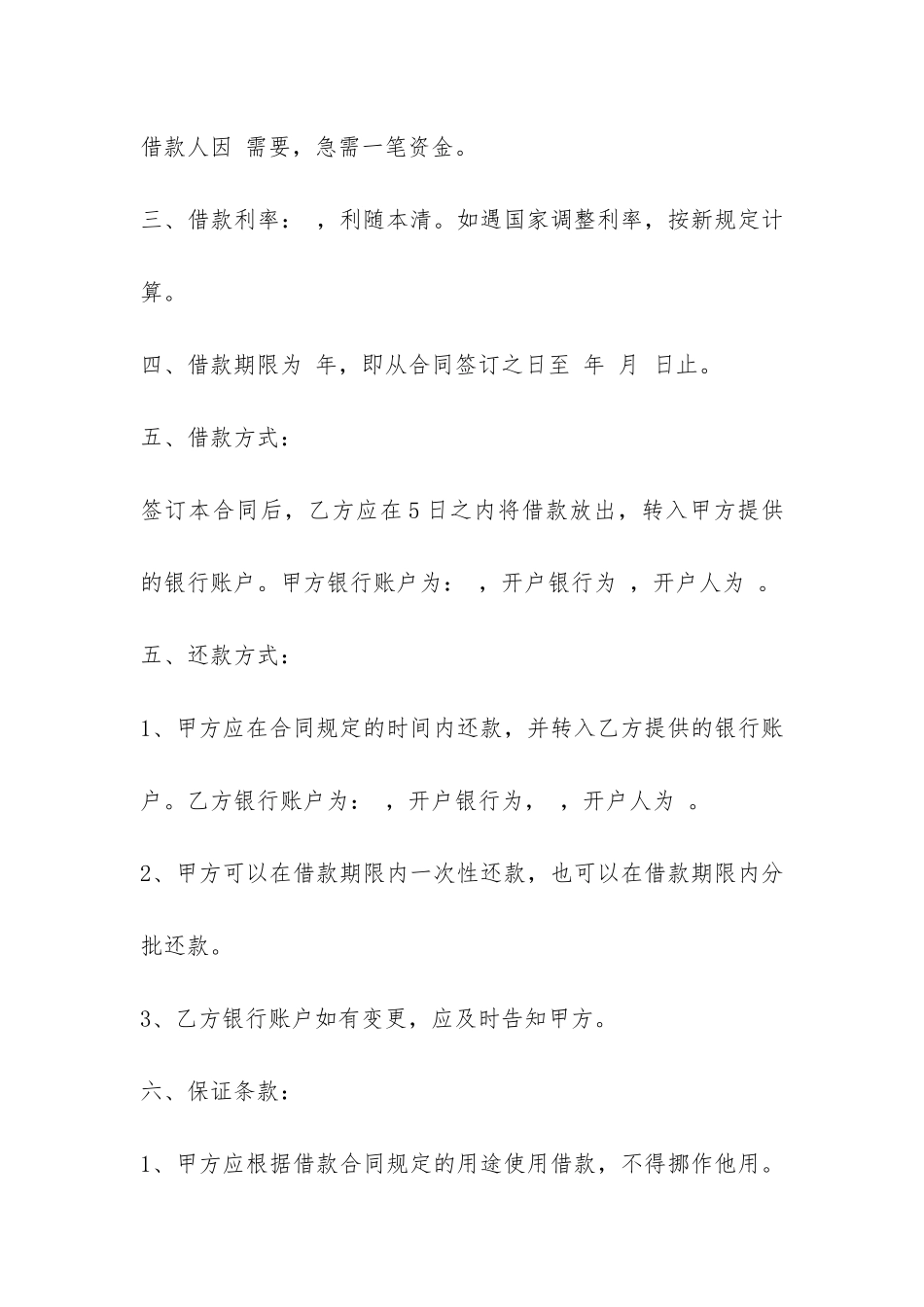 借款人因 需要，急需一笔资金。

三、借款利率： ，利随本清。如遇国家调整利率，按新规定计算。

四、借款期限为 年，即从合同签订之日至 年 月 日止。

五、借款方式：

签订本合同后，乙方应在5日之内将借款放出，转入甲方提供的银行账户。甲方银行账户为： ，开户银行为 ，开户人为 。

五、还款方式：

1、甲方应在合同规定的时间内还款，并转入乙方提供的银行账户。乙方银行账户为： ，开户银行为， ，开户人为 。

2、甲方可以在借款期限内一次性还款，也可以在借款期限内分批还款。

3、乙方银行账户如有变更，应及时告知甲方。

六、保证条款：

1、甲方应根据借款合同规定的用途使用借款，不得挪作他用。